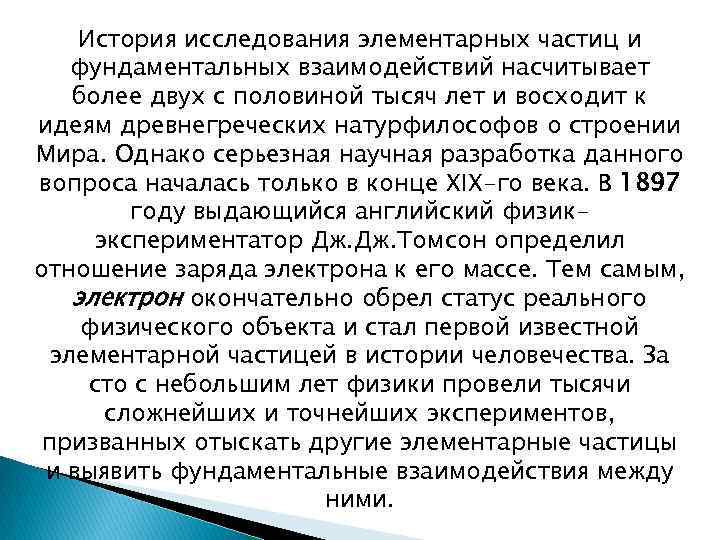 История исследования элементарных частиц и фундаментальных взаимодействий насчитывает более двух с половиной тысяч лет и восходит к идеям древнегреческих натурфилософов о строении Мира. Однако серьезная научная разработка данного вопроса началась только в конце XIX-го века. В 1897 году выдающийся английский физик-экспериментатор Дж.Дж.Томсон определил отношение заряда электрона к его массе. Тем самым, электрон окончательно обрел статус реального физического объекта и стал первой известной элементарной частицей в истории человечества. За сто с небольшим лет физики провели тысячи сложнейших и точнейших экспериментов, призванных отыскать другие элементарные частицы и выявить фундаментальные взаимодействия между ними.